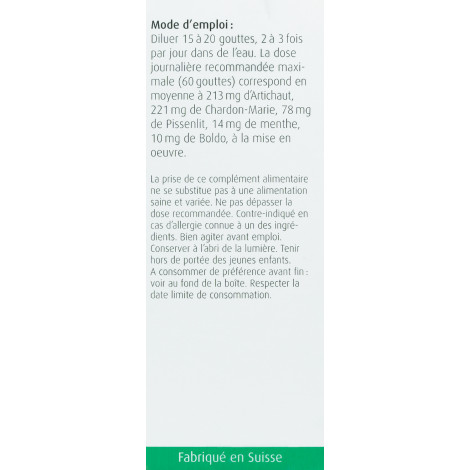 Mode d'emploi :
Diluer 15 à 20 gouttes, 2 à 3 fois par jour dans de l'eau. La dose journalière recommandée maximale (60 gouttes) correspond en moyenne à 213 mg d'Artichaut, 221 mg de Chardon-Marie, 78 mg de Pissenlit, 14 mg de menthe, 10 mg de Boldo, à la mise en oeuvre.

La prise de ce complément alimentaire ne se substitue pas à une alimentation saine et variée. Ne pas dépasser la dose recommandée. Contre-indiqué en cas d'allergie connue à un des ingrédients. Bien agiter avant emploi. Conserver à l'abri de la lumière. Tenir hors de portée des jeunes enfants. A consommer de préférence avant fin : voir au fond de la boîte. Respecter la date limite de consommation.

Fabriqué en Suisse